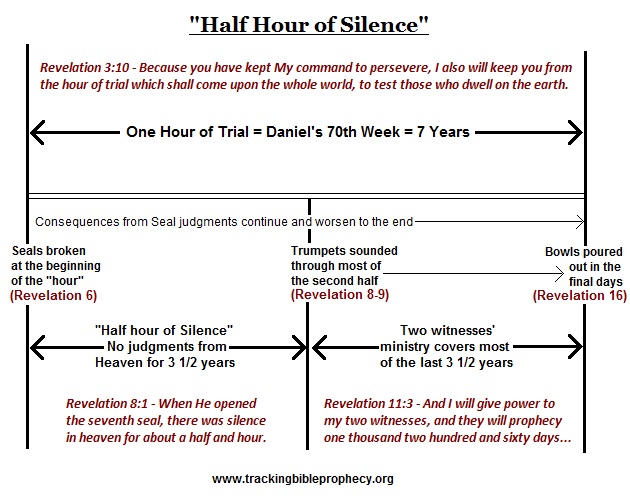 "Half Hour of Silence"

Revelation 3:10 - Because you have kept My command to persevere, I also will keep you from the hour of trial which shall come upon the whole world, to test those who dwell on the earth.

One Hour of Trial = Daniel's 70th Week = 7 Years

Consequences from Seal judgments continue and worsen to the end

Seals broken at the beginning of the "hour" (Revelation 6)

Trumpets sounded through most of the second half (Revelation 8-9)

Bowls poured out in the final days (Revelation 16)

"Half hour of Silence" No judgments from Heaven for 3 1/2 years

Two witnesses' ministry covers most of the last 3 1/2 years

Revelation 8:1 - When He opened the seventh seal, there was silence in heaven for about a half and hour.

Revelation 11:3 - And I will give power to my two witnesses, and they will prophecy one thousand two hundred and sixty days...

www.trackingbibleprophecy.org